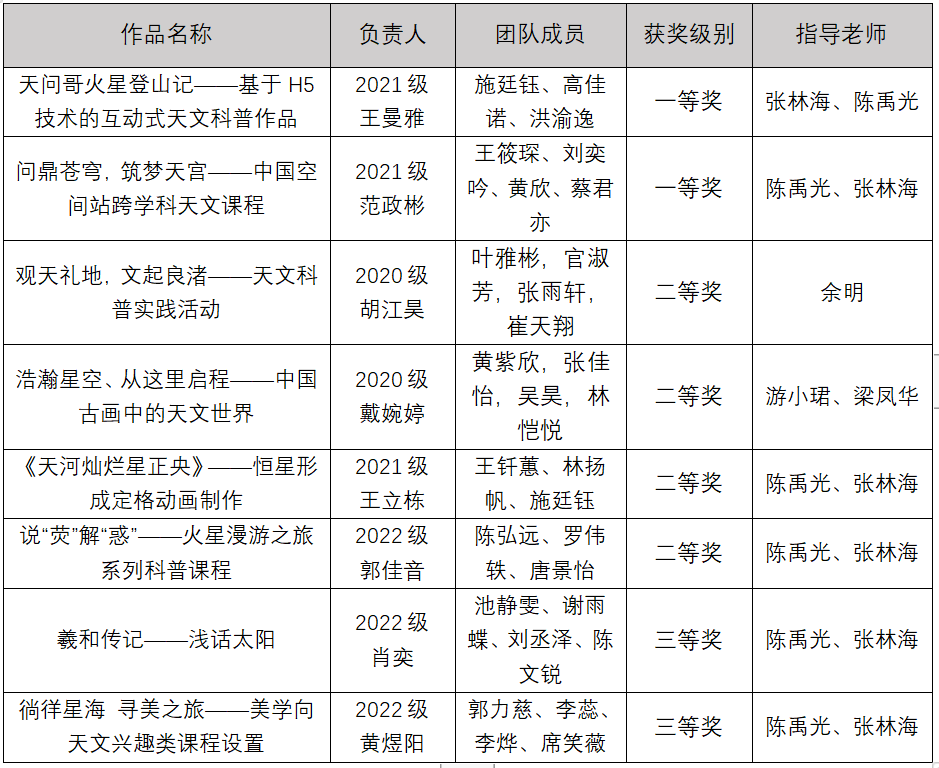 | 作品名称 | 负责人 | 团队成员 | 获奖级别 | 指导老师 |
|---|---|---|---|---|
| 天问哥火星登山记——基于 H5 技术的互动式天文科普作品 | 2021 级 王曼雅 | 施廷钰、高佳诺、洪渝逸 | 一等奖 | 张林海、陈禹光 |
| 问鼎苍穹，筑梦天宫——中国空间站跨学科天文课程 | 2021 级 范政彬 | 王筱琛、刘奕吟、黄欣、蔡君亦 | 一等奖 | 陈禹光、张林海 |
| 观天礼地，文起良渚——天文科普实践活动 | 2020 级 胡江昊 | 叶雅彬，官淑芳，张雨轩，崔天翔 | 二等奖 | 余明 |
| 浩瀚星空、从这里启程——中国古画中的天文世界 | 2020 级 戴婉婷 | 黄紫欣，张佳怡，吴昊，林恺悦 | 二等奖 | 游小珺、梁凤华 |
| 《天河灿烂星正央》——恒星形成定格动画制作 | 2021 级 王立栋 | 王钎蕙、林扬帆、施廷钰 | 二等奖 | 陈禹光、张林海 |
| 说“荧”解“惑”——火星漫游之旅系列科普课程 | 2022 级 郭佳音 | 陈弘远、罗伟轶、唐景怡 | 二等奖 | 陈禹光、张林海 |
| 羲和传记——浅话太阳 | 2022 级 肖奕 | 池静雯、谢雨蝶、刘丞泽、陈文锐 | 三等奖 | 陈禹光、张林海 |
| 徜徉星海 寻美之旅——美学向天文兴趣类课程设置 | 2022 级 黄煜阳 | 郭力慈、李蕊、李烨、席笑薇 | 三等奖 | 陈禹光、张林海 |